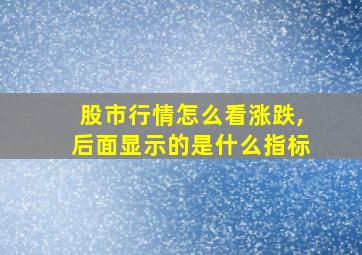 股市行情怎么看涨跌,
后面显示的是什么指标